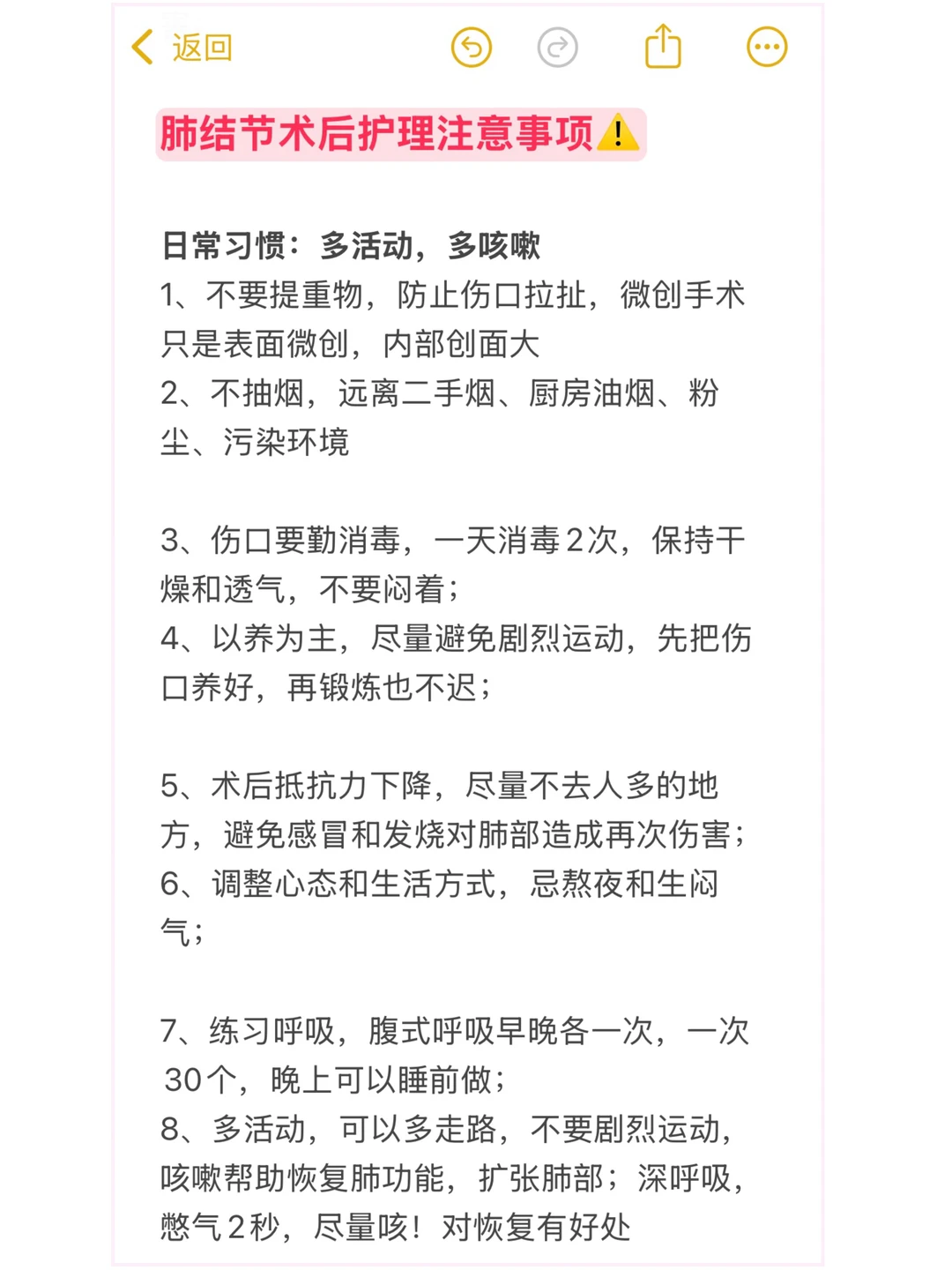 返回

肺结节术后护理注意事项⚠️

日常习惯：多活动，多咳嗽
1、不要提重物，防止伤口拉扯，微创手术只是表面微创，内部创面大
2、不抽烟，远离二手烟、厨房油烟、粉尘、污染环境

3、伤口要勤消毒，一天消毒2次，保持干燥和透气，不要闷着；
4、以养为主，尽量避免剧烈运动，先把伤口养好，再锻炼也不迟；

5、术后抵抗力下降，尽量不去人多的地方，避免感冒和发烧对肺部造成再次伤害；
6、调整心态和生活方式，忌熬夜和生闷气；

7、练习呼吸，腹式呼吸早晚各一次，一次30个，晚上可以睡前做；
8、多活动，可以多走路，不要剧烈运动，咳嗽帮助恢复肺功能，扩张肺部；深呼吸，憋气2秒，尽量咳！对恢复有好处